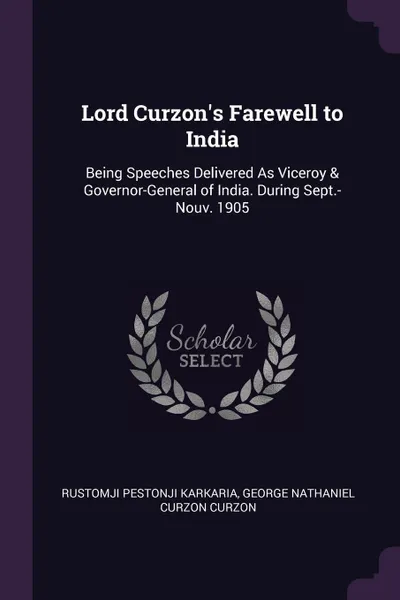 Lord Curzon's Farewell to India

Being Speeches Delivered As Viceroy & Governor-General of India. During Sept.-Nouv. 1905

Scholar SELECT

RUSTOMJI PESTONJI KARKARIA, GEORGE NATHANIEL CURZON CURZON